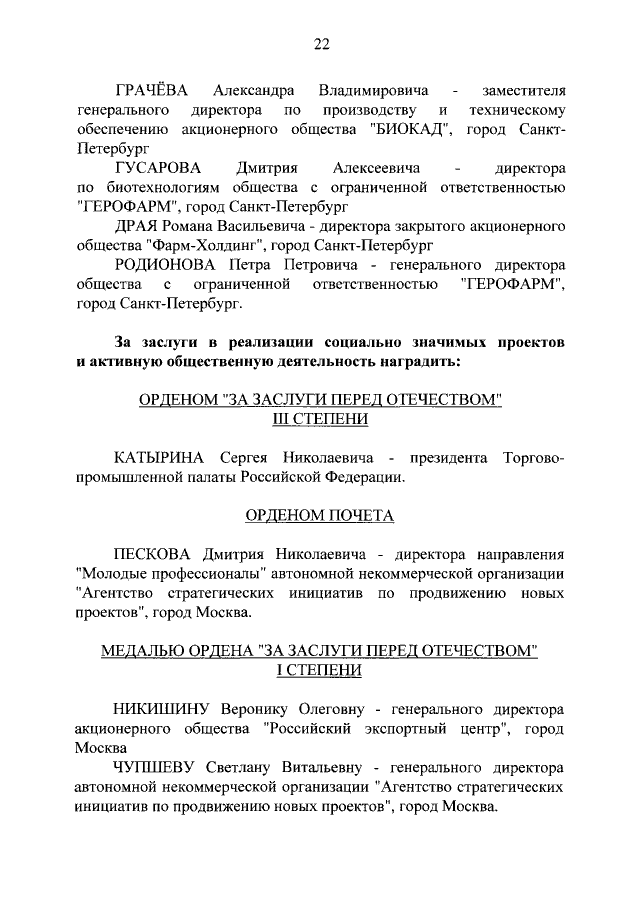 22

ГРАЧЁВА Александра Владимировича - заместителя генерального директора по производству и техническому обеспечению акционерного общества "БИОКАД", город Санкт-Петербург

ГУСАРОВА Дмитрия Алексеевича - директора по биотехнологиям общества с ограниченной ответственностью "ГЕРОФАРМ", город Санкт-Петербург

ДРАЯ Романа Васильевича - директора закрытого акционерного общества "Фарм-Холдинг", город Санкт-Петербург

РОДИОНОВА Петра Петровича - генерального директора общества с ограниченной ответственностью "ГЕРОФАРМ", город Санкт-Петербург.

За заслуги в реализации социально значимых проектов и активную общественную деятельность наградить:

ОРДЕНОМ "ЗА ЗАСЛУГИ ПЕРЕД ОТЕЧЕСТВОМ" III СТЕПЕНИ

КАТЫРИНА Сергея Николаевича - президента Торгово-промышленной палаты Российской Федерации.

ОРДЕНОМ ПОЧЕТА

ПЕСКОВА Дмитрия Николаевича - директора направления "Молодые профессионалы" автономной некоммерческой организации "Агентство стратегических инициатив по продвижению новых проектов", город Москва.

МЕДАЛЬЮ ОРДЕНА "ЗА ЗАСЛУГИ ПЕРЕД ОТЕЧЕСТВОМ" I СТЕПЕНИ

НИКИШИНУ Веронику Олеговну - генерального директора акционерного общества "Российский экспортный центр", город Москва

ЧУПШЕВУ Светлану Витальевну - генерального директора автономной некоммерческой организации "Агентство стратегических инициатив по продвижению новых проектов", город Москва.